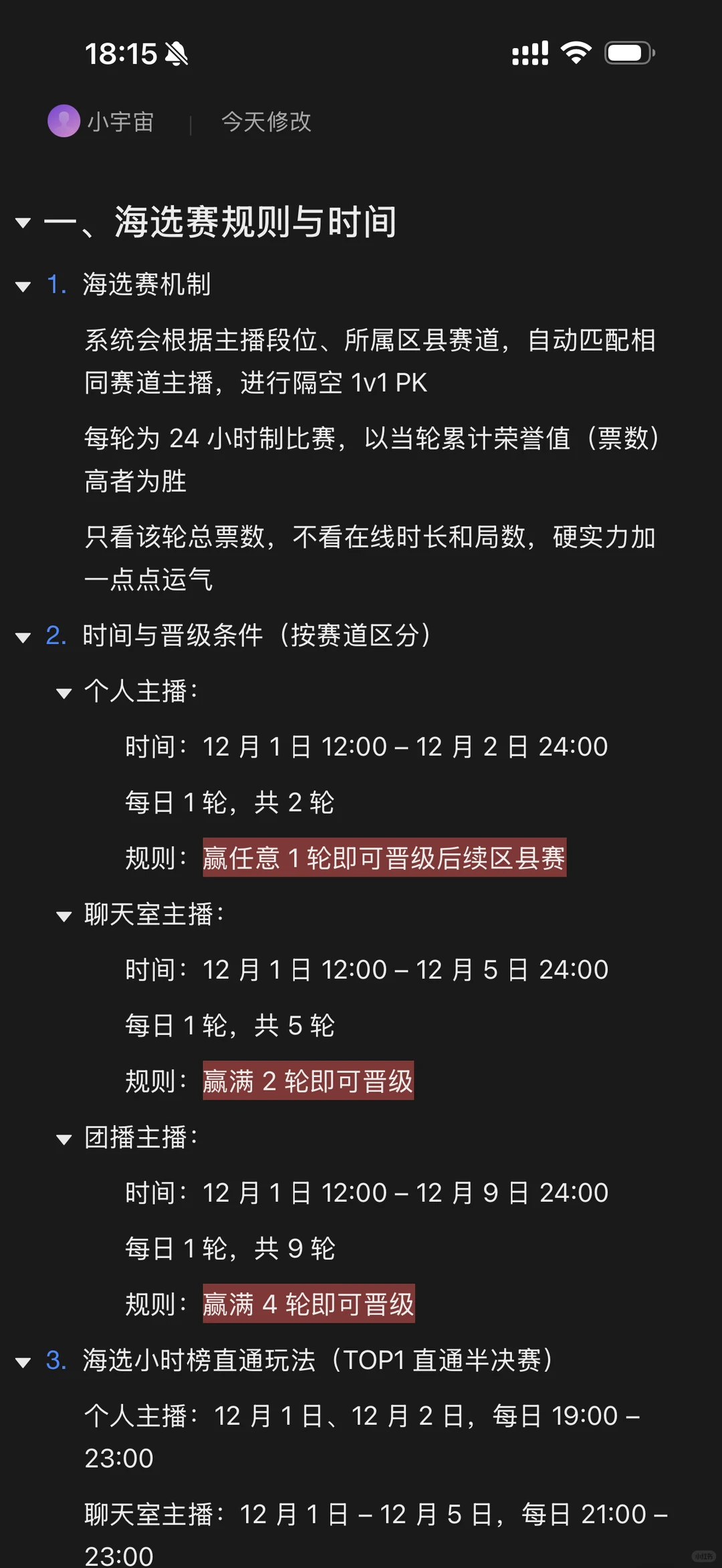 18:15

小宇宙 | 今天修改

一、海选赛规则与时间

1. 海选赛机制

系统会根据主播段位、所属区县赛道，自动匹配相同赛道主播，进行隔空 1v1 PK

每轮为 24 小时制比赛，以当轮累计荣誉值（票数）高者为胜

只看该轮总票数，不看在线时长和局数，硬实力加一点点运气

2. 时间与晋级条件（按赛道区分）

个人主播：

时间：12 月 1 日 12:00 – 12 月 2 日 24:00

每日 1 轮，共 2 轮

规则：赢任意 1 轮即可晋级后续区县赛

聊天室主播：

时间：12 月 1 日 12:00 – 12 月 5 日 24:00

每日 1 轮，共 5 轮

规则：赢满 2 轮即可晋级

团播主播：

时间：12 月 1 日 12:00 – 12 月 9 日 24:00

每日 1 轮，共 9 轮

规则：赢满 4 轮即可晋级

3. 海选小时榜直通玩法（TOP1 直通半决赛）

个人主播：12 月 1 日、12 月 2 日，每日 19:00 – 23:00

聊天室主播：12 月 1 日 – 12 月 5 日，每日 21:00 – 23:00